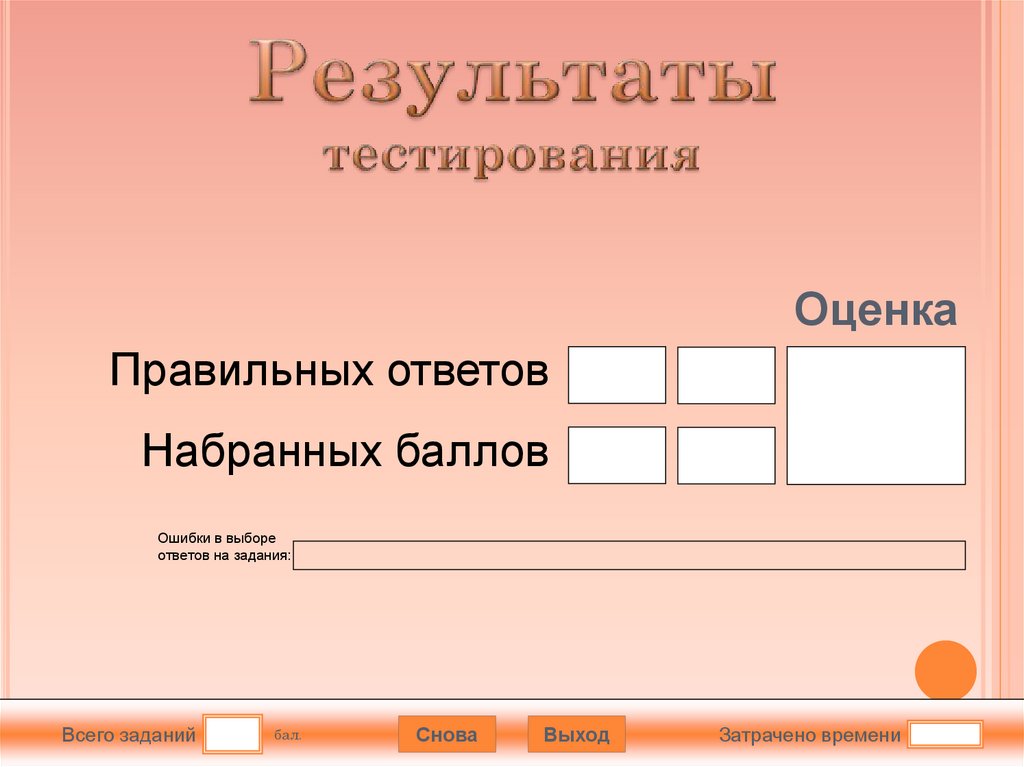 Результаты
тестирования

Оценка

Правильных ответов

Набранных баллов

Ошибки в выборе ответов на задания:

Всего заданий

бал.

Снова

Выход

Затрачено времени